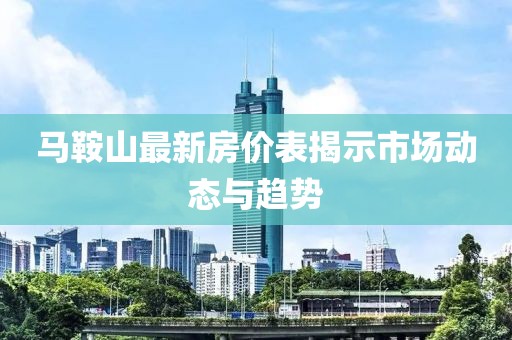 马鞍山最新房价表揭示市场动态与趋势